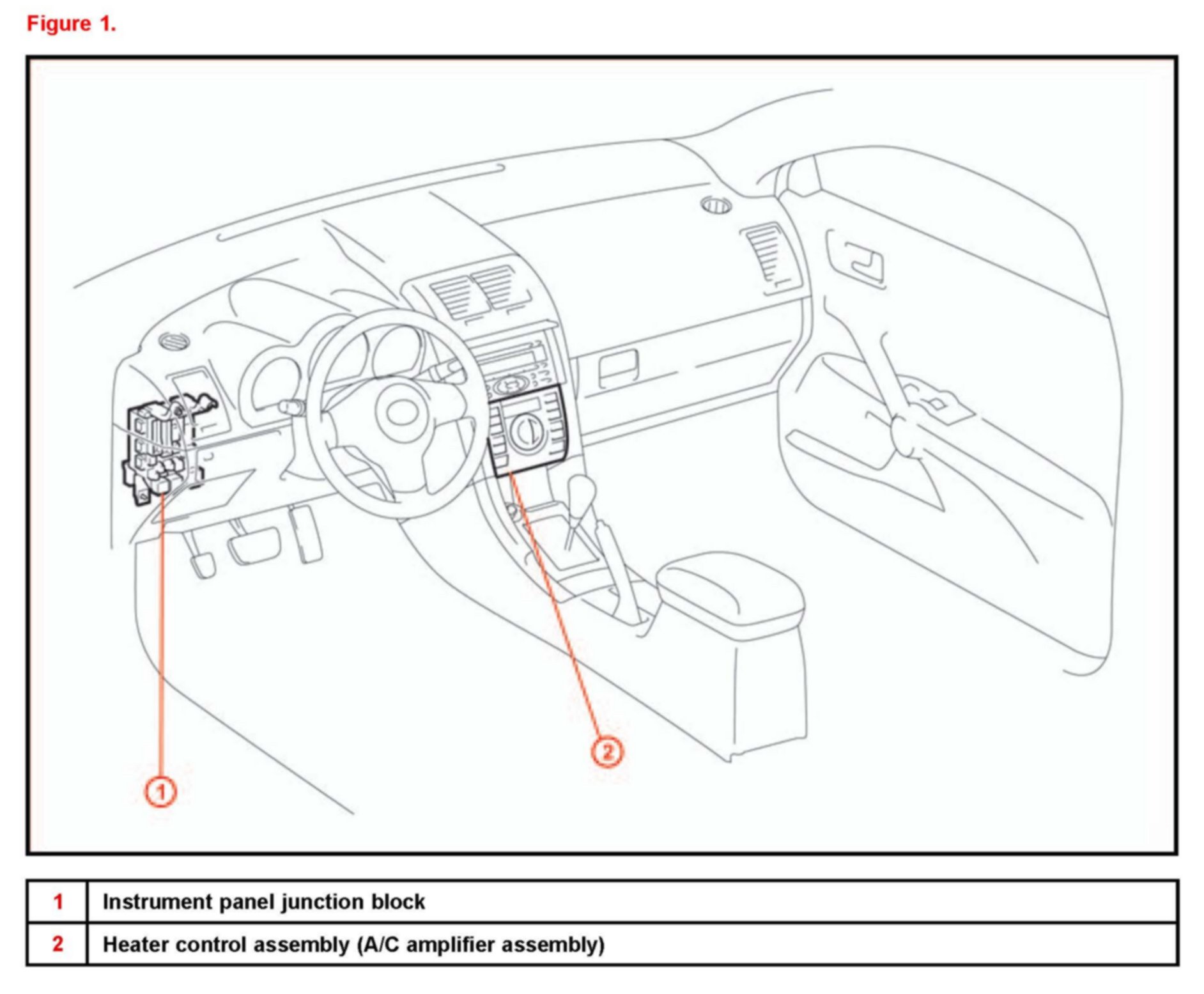 Figure 1.

2

1

| 1 | Instrument panel junction block |
|---|---|
| 2 | Heater control assembly (A/C amplifier assembly) |